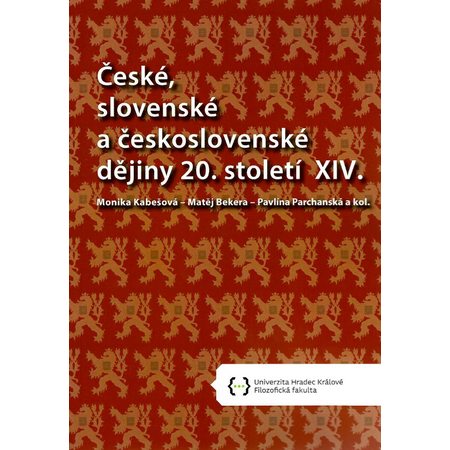 České,
slovenské
a československé
dějiny 20. století XIV.

Monika Kabešová – Matěj Bekera – Pavlína Parchanská a kol.

Univerzita Hradec Králové
Filozofická fakulta